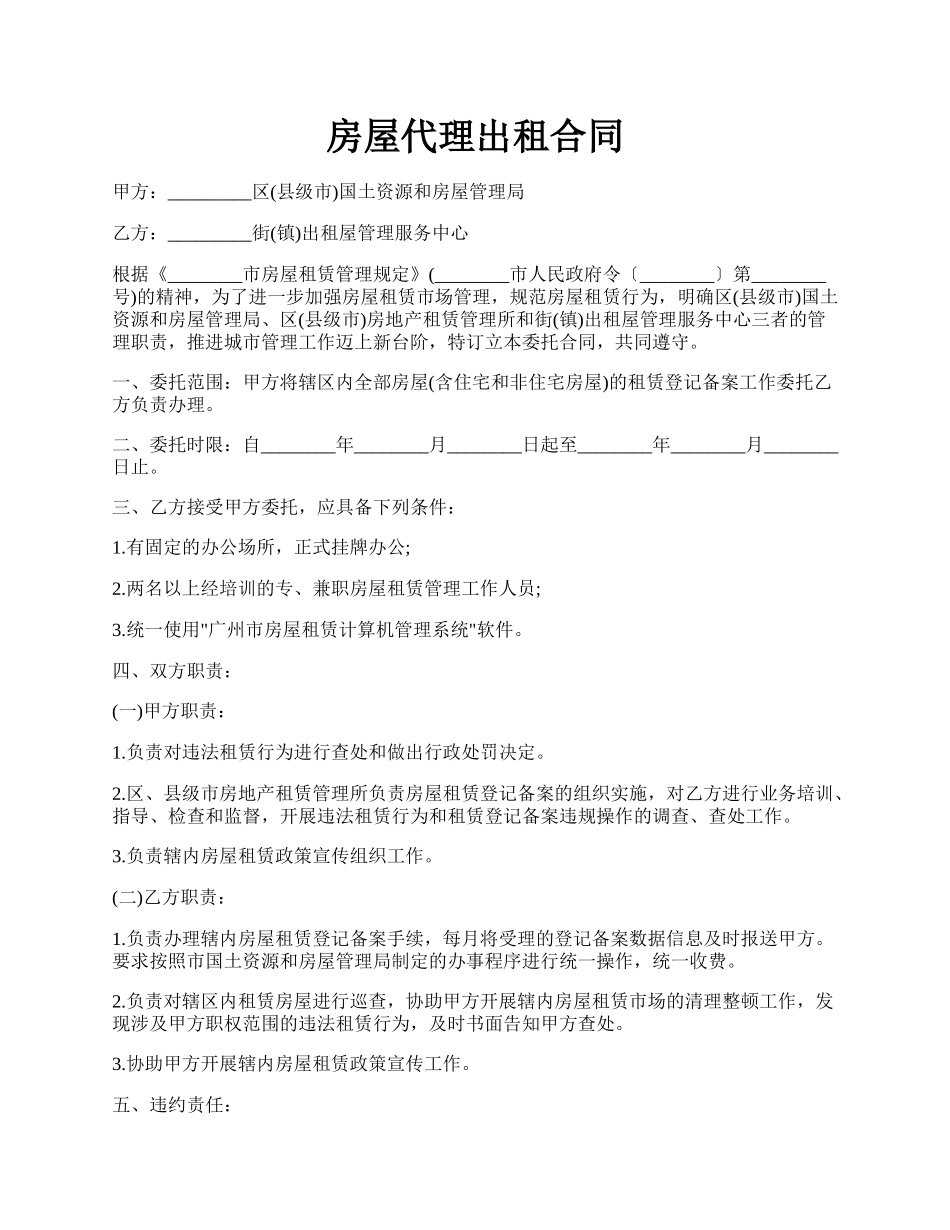 房屋代理出租合同

甲方：_________区(县级市)国土资源和房屋管理局

乙方：_________街(镇)出租屋管理服务中心

根据《________市房屋租赁管理规定》(________市人民政府令〔________〕第________号)的精神，为了进一步加强房屋租赁市场管理，规范房屋租赁行为，明确区(县级市)国土资源和房屋管理局、区(县级市)房地产租赁管理所和街(镇)出租屋管理服务中心三者的管理职责，推进城市管理工作迈上新台阶，特订立本委托合同，共同遵守。

一、委托范围：甲方将辖区内全部房屋(含住宅和非住宅房屋)的租赁登记备案工作委托乙方负责办理。

二、委托时限：自________年________月________日起至________年________月________日止。

三、乙方接受甲方委托，应具备下列条件：

1.有固定的办公场所，正式挂牌办公;

2.两名以上经培训的专、兼职房屋租赁管理工作人员;

3.统一使用"广州市房屋租赁计算机管理系统"软件。

四、双方职责：

(一)甲方职责：

1.负责对违法租赁行为进行查处和做出行政处罚决定。

2.区、县级市房地产租赁管理所负责房屋租赁登记备案的组织实施，对乙方进行业务培训、指导、检查和监督，开展违法租赁行为和租赁登记备案违规操作的调查、查处工作。

3.负责辖内房屋租赁政策宣传组织工作。

(二)乙方职责：

1.负责办理辖内房屋租赁登记备案手续，每月将受理的登记备案数据信息及时报送甲方。要求按照市国土资源和房屋管理局制定的办事程序进行统一操作，统一收费。

2.负责对辖区内租赁房屋进行巡查，协助甲方开展辖内房屋租赁市场的清理整顿工作，发现涉及甲方职权范围的违法租赁行为，及时书面告知甲方查处。

3.协助甲方开展辖内房屋租赁政策宣传工作。

五、违约责任：